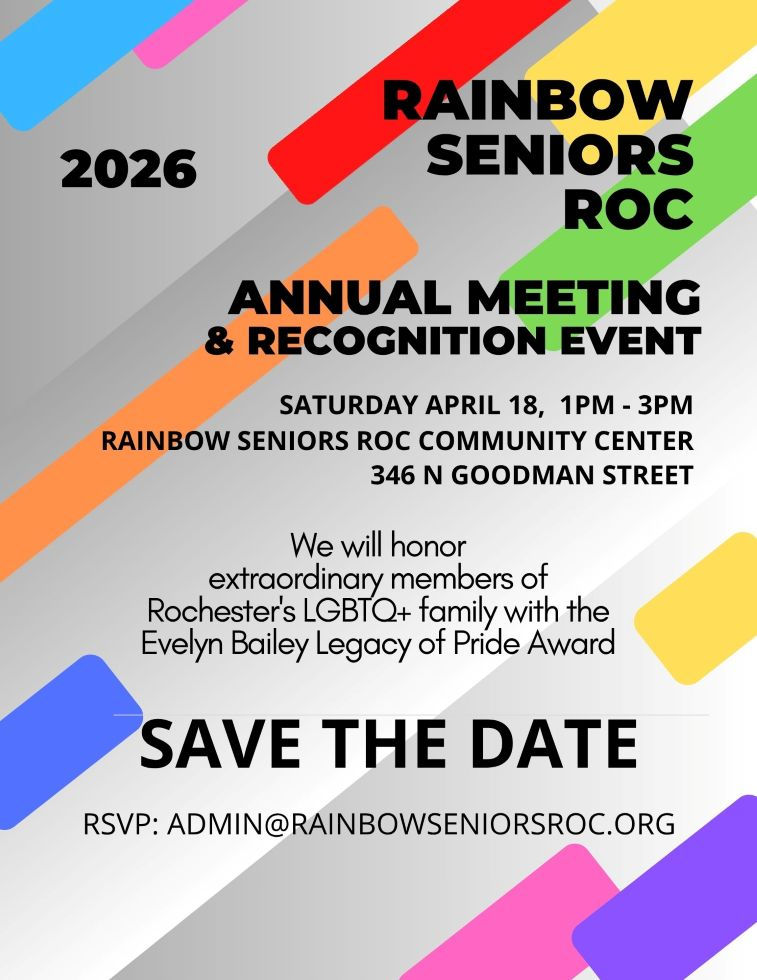 2026

RAINBOW SENIORS ROC

ANNUAL MEETING & RECOGNITION EVENT

SATURDAY APRIL 18, 1PM - 3PM
RAINBOW SENIORS ROC COMMUNITY CENTER
346 N GOODMAN STREET

We will honor extraordinary members of Rochester's LGBTQ+ family with the Evelyn Bailey Legacy of Pride Award

SAVE THE DATE

RSVP: ADMIN@RAINBOWSENIORSROC.ORG